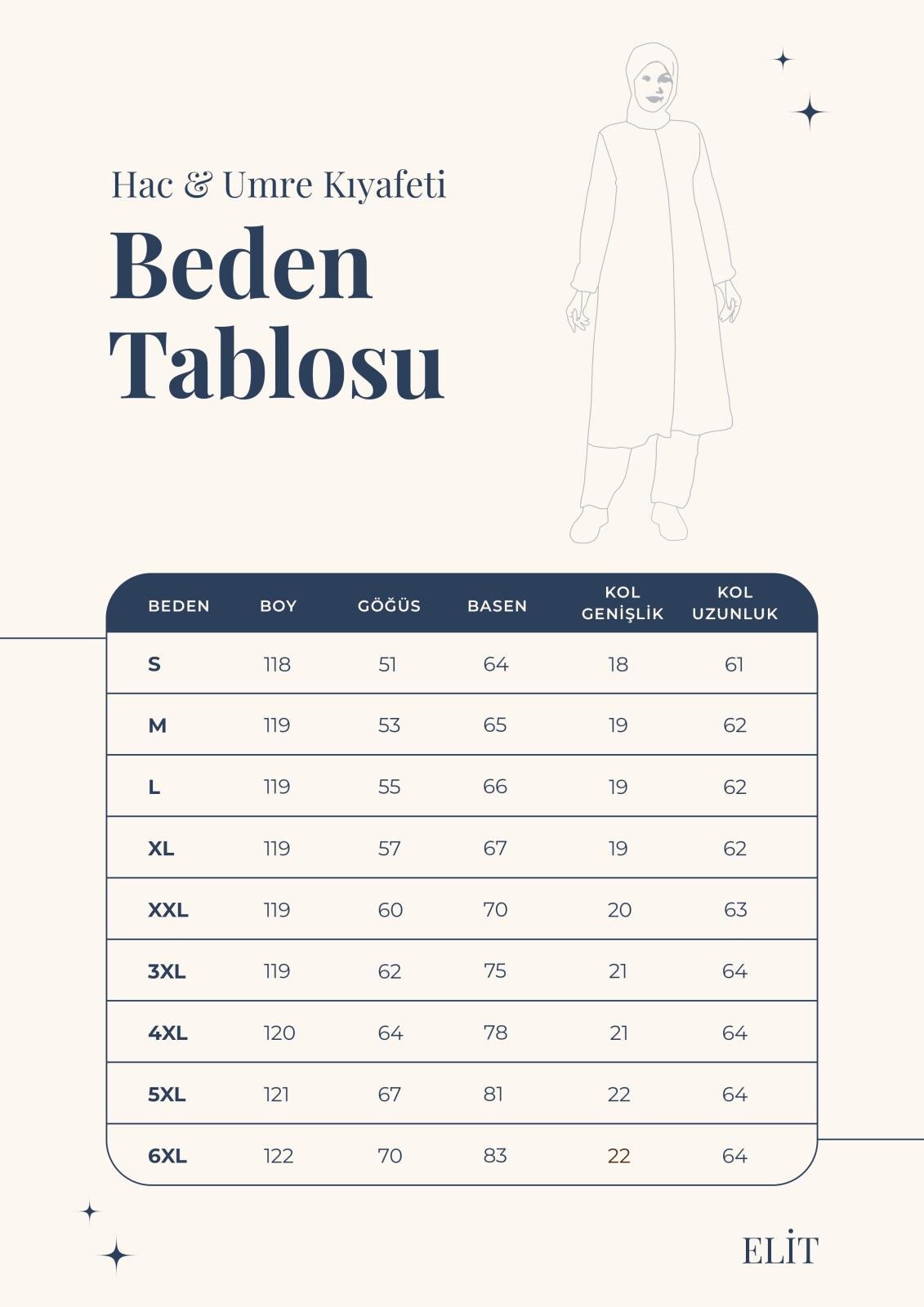 Hac & Umre Kıyafeti

Beden Tablosu

| BEDEN | BOY | GÖĞÜS | BASEN | KOL GENİŞLİK | KOL UZUNLUK |
|---|---|---|---|---|---|
| S | 118 | 51 | 64 | 18 | 61 |
| M | 119 | 53 | 65 | 19 | 62 |
| L | 119 | 55 | 66 | 19 | 62 |
| XL | 119 | 57 | 67 | 19 | 62 |
| XXL | 119 | 60 | 70 | 20 | 63 |
| 3XL | 119 | 62 | 75 | 21 | 64 |
| 4XL | 120 | 64 | 78 | 21 | 64 |
| 5XL | 121 | 67 | 81 | 22 | 64 |
| 6XL | 122 | 70 | 83 | 22 | 64 |

ELİT